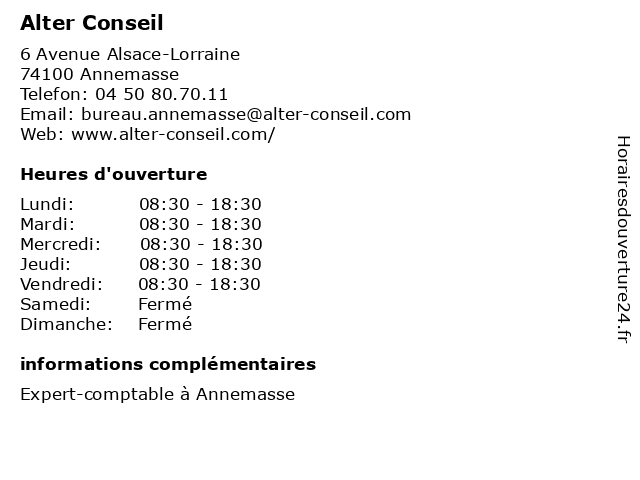 Alter Conseil

6 Avenue Alsace-Lorraine
74100 Annemasse
Telefon: 04 50 80.70.11
Email: bureau.annemasse@alter-conseil.com
Web: www.alter-conseil.com/

Heures d'ouverture

| | |
|---|---|
| Lundi: | 08:30 - 18:30 |
| Mardi: | 08:30 - 18:30 |
| Mercredi: | 08:30 - 18:30 |
| Jeudi: | 08:30 - 18:30 |
| Vendredi: | 08:30 - 18:30 |
| Samedi: | Fermé |
| Dimanche: | Fermé |

informations complémentaires

Expert-comptable à Annemasse

Horairesdouverture24.fr